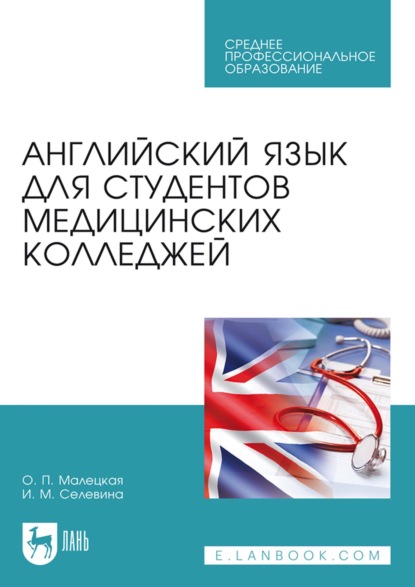 СРЕДНЕЕ ПРОФЕССИОНАЛЬНОЕ ОБРАЗОВАНИЕ

АНГЛИЙСКИЙ ЯЗЫК ДЛЯ СТУДЕНТОВ МЕДИЦИНСКИХ КОЛЛЕДЖЕЙ

О. П. Малецкая
И. М. Селевина

ЛАНЬ

E.LANBOOK.COM